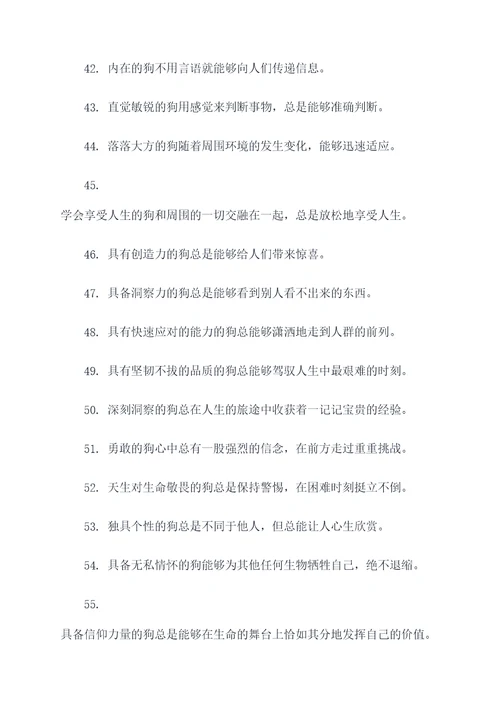 42. 内在的狗不用言语就能够向人们传递信息。

43. 直觉敏锐的狗用感觉来判断事物，总是能够准确判断。

44. 落落大方的狗随着周围环境的发生变化，能够迅速适应。

45.

学会享受人生的狗和周围的一切交融在一起，总是放松地享受人生。

46. 具有创造力的狗总是能够给人们带来惊喜。

47. 具备洞察力的狗总是能够看到别人看不出来的东西。

48. 具有快速应对的能力的狗总能够潇洒地走到人群的前列。

49. 具有坚韧不拔的品质的狗总能够驾驭人生中最艰难的时刻。

50. 深刻洞察的狗总在人生的旅途中收获着一记记宝贵的经验。

51. 勇敢的狗心中总有一股强烈的信念，在前方走过重重挑战。

52. 天生对生命敬畏的狗总是保持警惕，在困难时刻挺立不倒。

53. 独具个性的狗总是不同于他人，但总能让人心生欣赏。

54. 具备无私情怀的狗能够为其他任何生物牺牲自己，绝不退缩。

55.

具备信仰力量的狗总是能够在生命的舞台上恰如其分地发挥自己的价值。